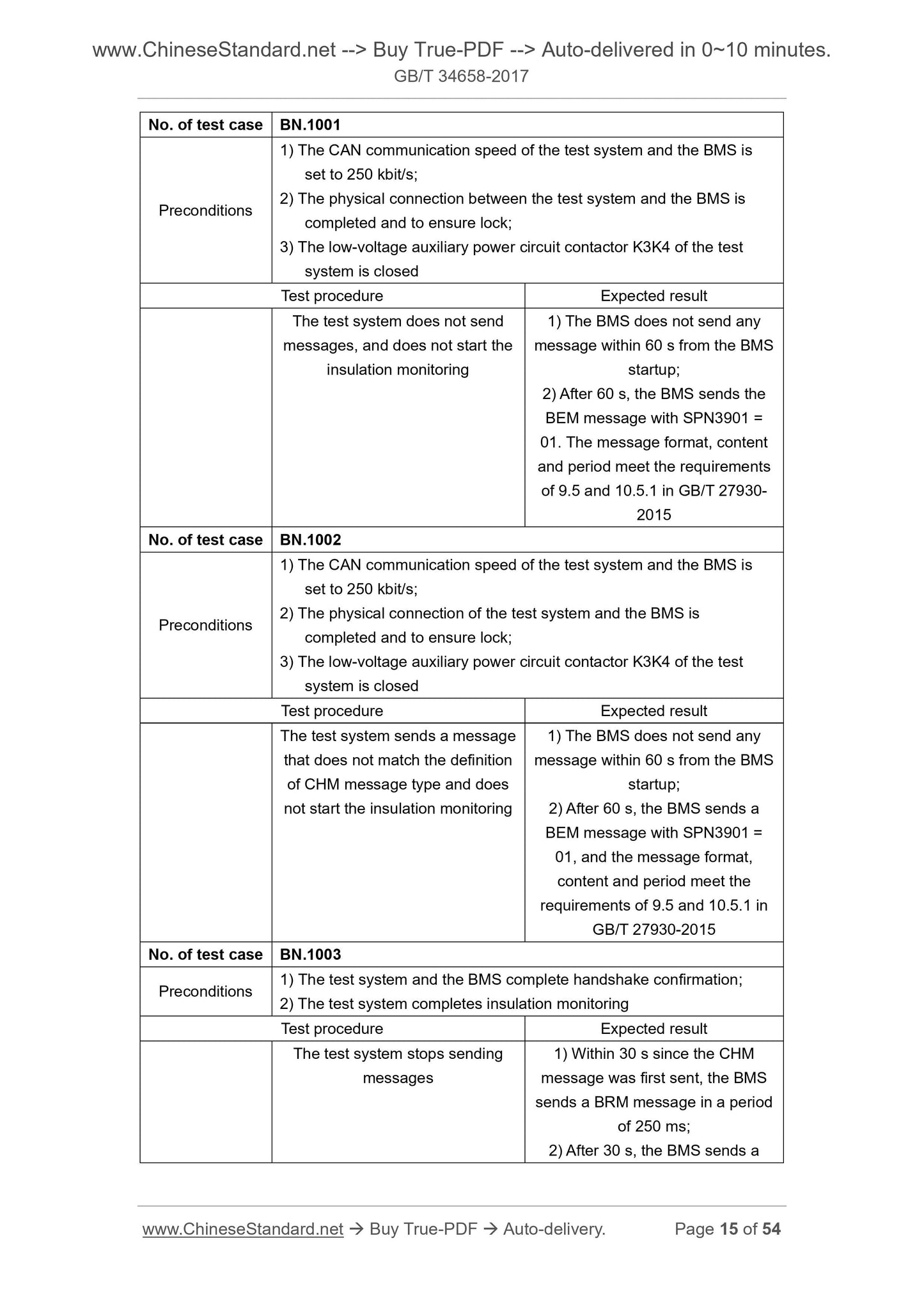 www.ChineseStandard.net --> Buy True-PDF --> Auto-delivered in 0~10 minutes.
GB/T 34658-2017

| No. of test case | BN.1001 | |
|---|---|---|
| Preconditions | 1) The CAN communication speed of the test system and the BMS is set to 250 kbit/s; 2) The physical connection between the test system and the BMS is completed and to ensure lock; 3) The low-voltage auxiliary power circuit contactor K3K4 of the test system is closed | |
| | Test procedure | Expected result |
| | The test system does not send messages, and does not start the insulation monitoring | 1) The BMS does not send any message within 60 s from the BMS startup; 2) After 60 s, the BMS sends the BEM message with SPN3901 = 01. The message format, content and period meet the requirements of 9.5 and 10.5.1 in GB/T 27930-2015 |
| No. of test case | BN.1002 | |
| Preconditions | 1) The CAN communication speed of the test system and the BMS is set to 250 kbit/s; 2) The physical connection of the test system and the BMS is completed and to ensure lock; 3) The low-voltage auxiliary power circuit contactor K3K4 of the test system is closed | |
| | Test procedure | Expected result |
| | The test system sends a message that does not match the definition of CHM message type and does not start the insulation monitoring | 1) The BMS does not send any message within 60 s from the BMS startup; 2) After 60 s, the BMS sends a BEM message with SPN3901 = 01, and the message format, content and period meet the requirements of 9.5 and 10.5.1 in GB/T 27930-2015 |
| No. of test case | BN.1003 | |
| Preconditions | 1) The test system and the BMS complete handshake confirmation; 2) The test system completes insulation monitoring | |
| | Test procedure | Expected result |
| | The test system stops sending messages | 1) Within 30 s since the CHM message was first sent, the BMS sends a BRM message in a period of 250 ms; 2) After 30 s, the BMS sends a |

www.ChineseStandard.net → Buy True-PDF → Auto-delivery. Page 15 of 54